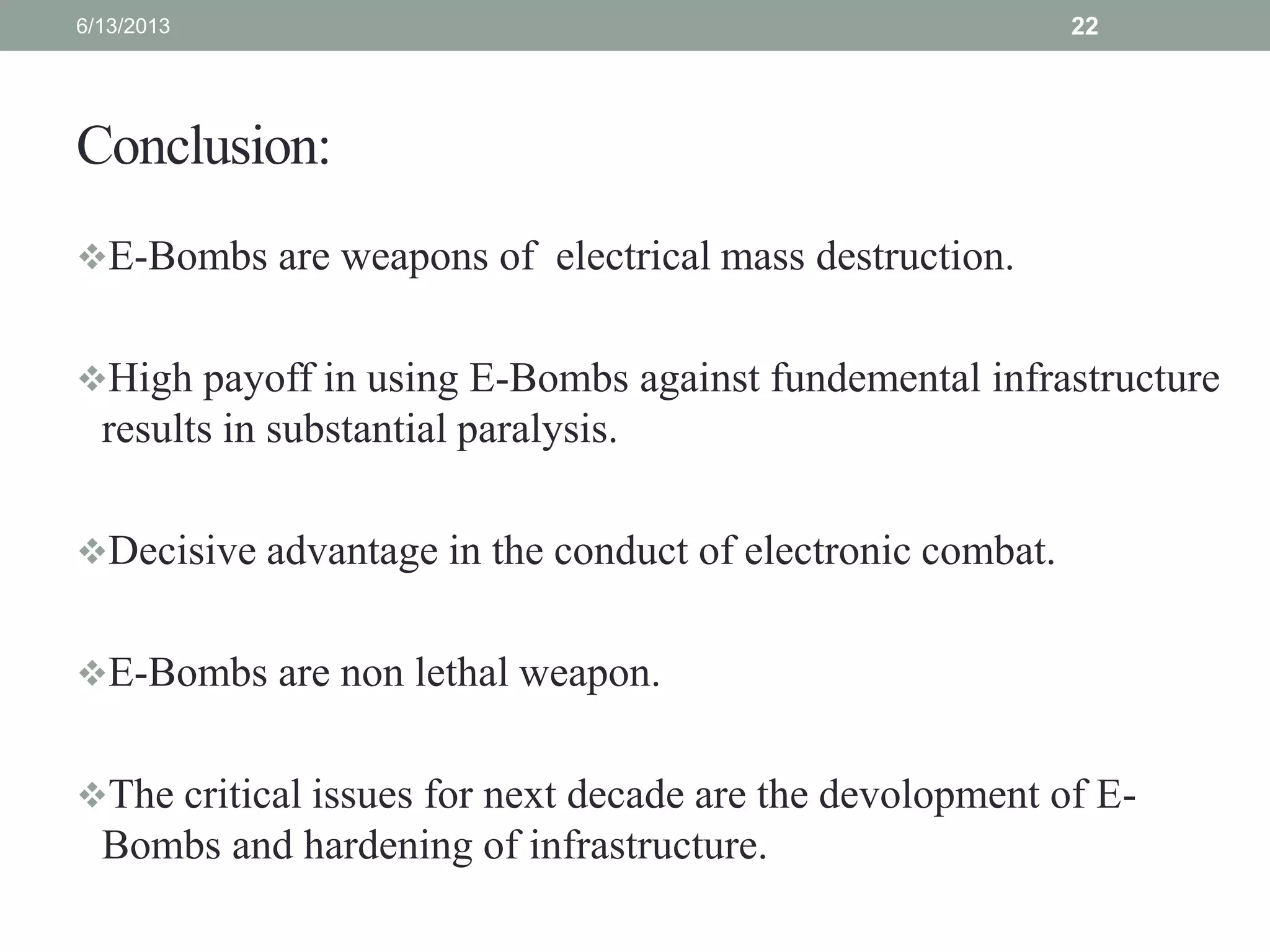 6/13/2013

22

Conclusion:

❖E-Bombs are weapons of electrical mass destruction.

❖High payoff in using E-Bombs against fundemental infrastructure results in substantial paralysis.

❖Decisive advantage in the conduct of electronic combat.

❖E-Bombs are non lethal weapon.

❖The critical issues for next decade are the devolopment of E-Bombs and hardening of infrastructure.